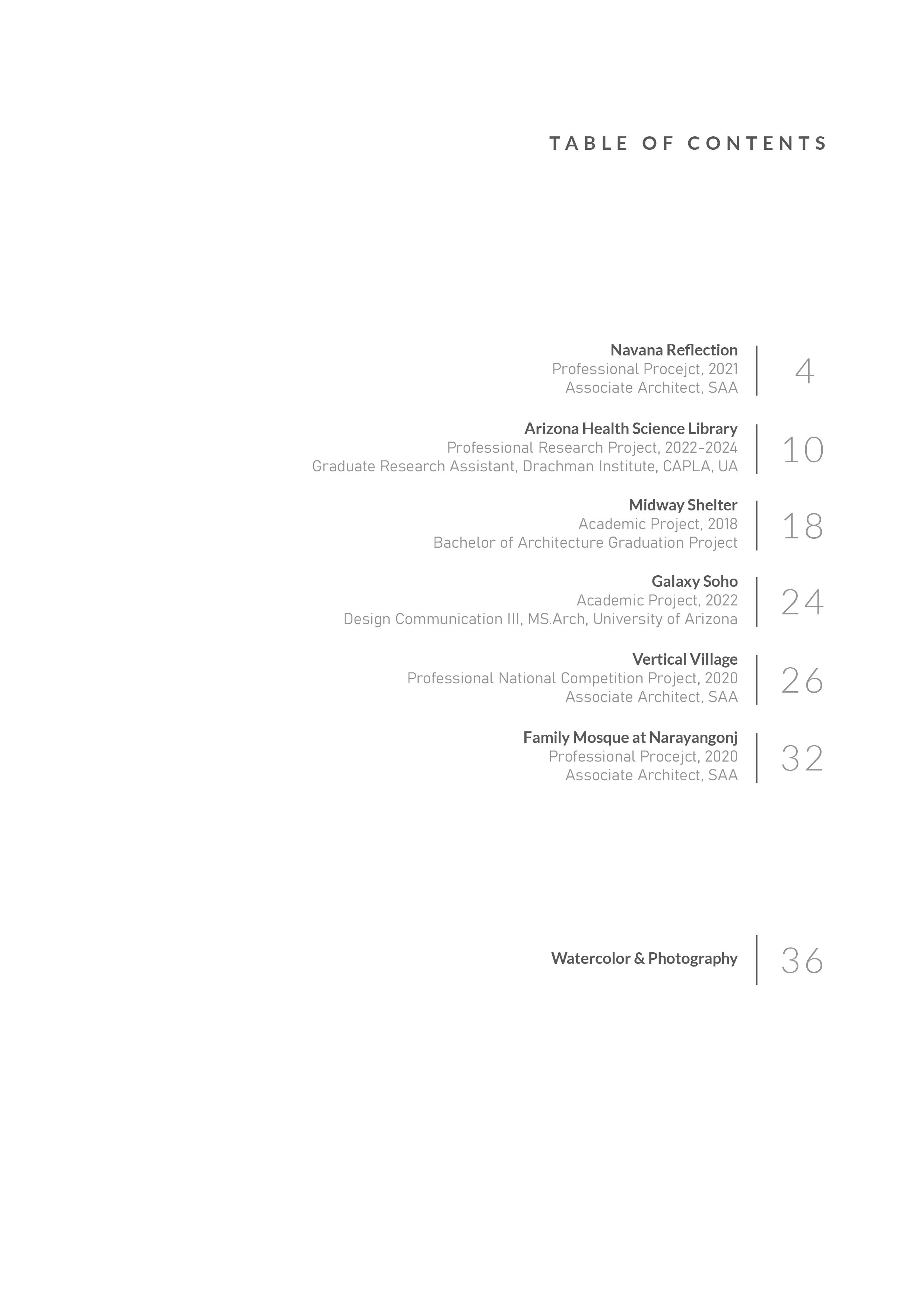 TABLE OF CONTENTS

Navana Reflection
Professional Procejct, 2021
Associate Architect, SAA
4

Arizona Health Science Library
Professional Research Project, 2022-2024
Graduate Research Assistant, Drachman Institute, CAPLA, UA
10

Midway Shelter
Academic Project, 2018
Bachelor of Architecture Graduation Project
18

Galaxy Soho
Academic Project, 2022
Design Communication III, MS.Arch, University of Arizona
24

Vertical Village
Professional National Competition Project, 2020
Associate Architect, SAA
26

Family Mosque at Narayangonj
Professional Procejct, 2020
Associate Architect, SAA
32

Watercolor & Photography
36